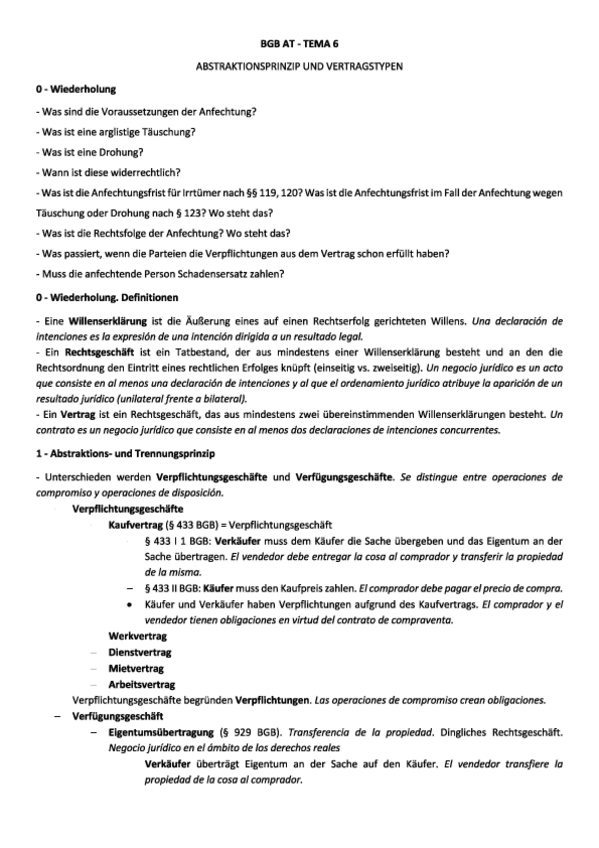 BGB AT - TEMA 6

ABSTRAKTIONSPRINZIP UND VERTRAGSTYPEN

0 - Wiederholung

- Was sind die Voraussetzungen der Anfechtung?

- Was ist eine arglistige Täuschung?

- Was ist eine Drohung?

- Wann ist diese widerrechtlich?

- Was ist die Anfechtungsfrist für Irrtümer nach §§ 119, 120? Was ist die Anfechtungsfrist im Fall der Anfechtung wegen Täuschung oder Drohung nach § 123? Wo steht das?

- Was ist die Rechtsfolge der Anfechtung? Wo steht das?

- Was passiert, wenn die Parteien die Verpflichtungen aus dem Vertrag schon erfüllt haben?

- Muss die anfechtende Person Schadensersatz zahlen?

0 - Wiederholung. Definitionen

- Eine Willenserklärung ist die Äußerung eines auf einen Rechtserfolg gerichteten Willens. Una declaración de intenciones es la expresión de una intención dirigida a un resultado legal.
- Ein Rechtsgeschäft ist ein Tatbestand, der aus mindestens einer Willenserklärung besteht und an den die Rechtsordnung den Eintritt eines rechtlichen Erfolges knüpft (einseitig vs. zweiseitig). Un negocio jurídico es un acto que consiste en al menos una declaración de intenciones y al que el ordenamiento jurídico atribuye la aparición de un resultado jurídico (unilateral frente a bilateral).
- Ein Vertrag ist ein Rechtsgeschäft, das aus mindestens zwei übereinstimmenden Willenserklärungen besteht. Un contrato es un negocio jurídico que consiste en al menos dos declaraciones de intenciones concurrentes.

1 - Abstraktions- und Trennungsprinzip

- Unterschieden werden Verpflichtungsgeschäfte und Verfügungsgeschäfte. Se distingue entre operaciones de compromiso y operaciones de disposición.

Verpflichtungsgeschäfte

Kaufvertrag (§ 433 BGB) = Verpflichtungsgeschäft

§ 433 I 1 BGB: Verkäufer muss dem Käufer die Sache übergeben und das Eigentum an der Sache übertragen. El vendedor debe entregar la cosa al comprador y transferir la propiedad de la misma.

– § 433 II BGB: Käufer muss den Kaufpreis zahlen. El comprador debe pagar el precio de compra.

• Käufer und Verkäufer haben Verpflichtungen aufgrund des Kaufvertrags. El comprador y el vendedor tienen obligaciones en virtud del contrato de compraventa.

Werkvertrag

– Dienstvertrag

– Mietvertrag

– Arbeitsvertrag

Verpflichtungsgeschäfte begründen Verpflichtungen. Las operaciones de compromiso crean obligaciones.

– Verfügungsgeschäft

– Eigentumsübertragung (§ 929 BGB). Transferencia de la propiedad. Dingliches Rechtsgeschäft. Negocio jurídico en el ámbito de los derechos reales

Verkäufer überträgt Eigentum an der Sache auf den Käufer. El vendedor transfiere la propiedad de la cosa al comprador.